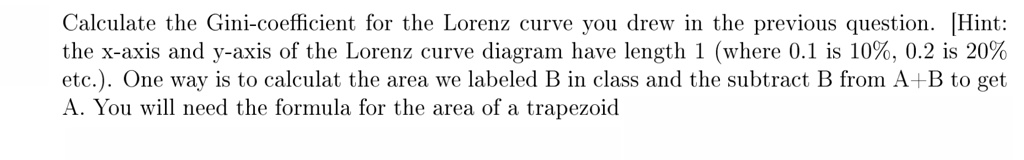 Calculate the Gini-coefficient for the Lorenz curve you drew in the previous question. [Hint: the x-axis and y-axis of the Lorenz curve diagram have length 1 (where 0.1 is 10%, 0.2 is 20% etc.). One way is to calculat the area we labeled B in class and the subtract B from A+B to get A. You will need the formula for the area of a trapezoid